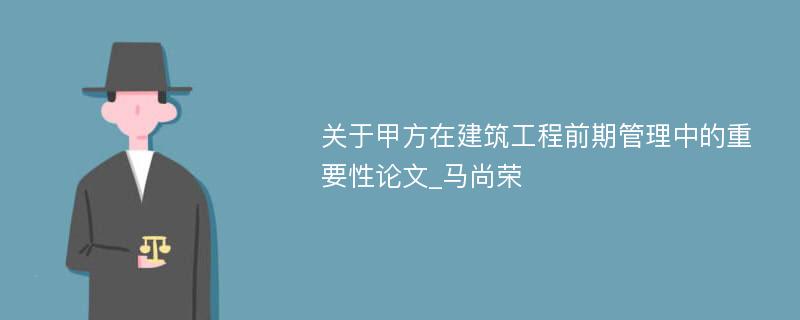 关于甲方在建筑工程前期管理中的重要性论文_马尚荣